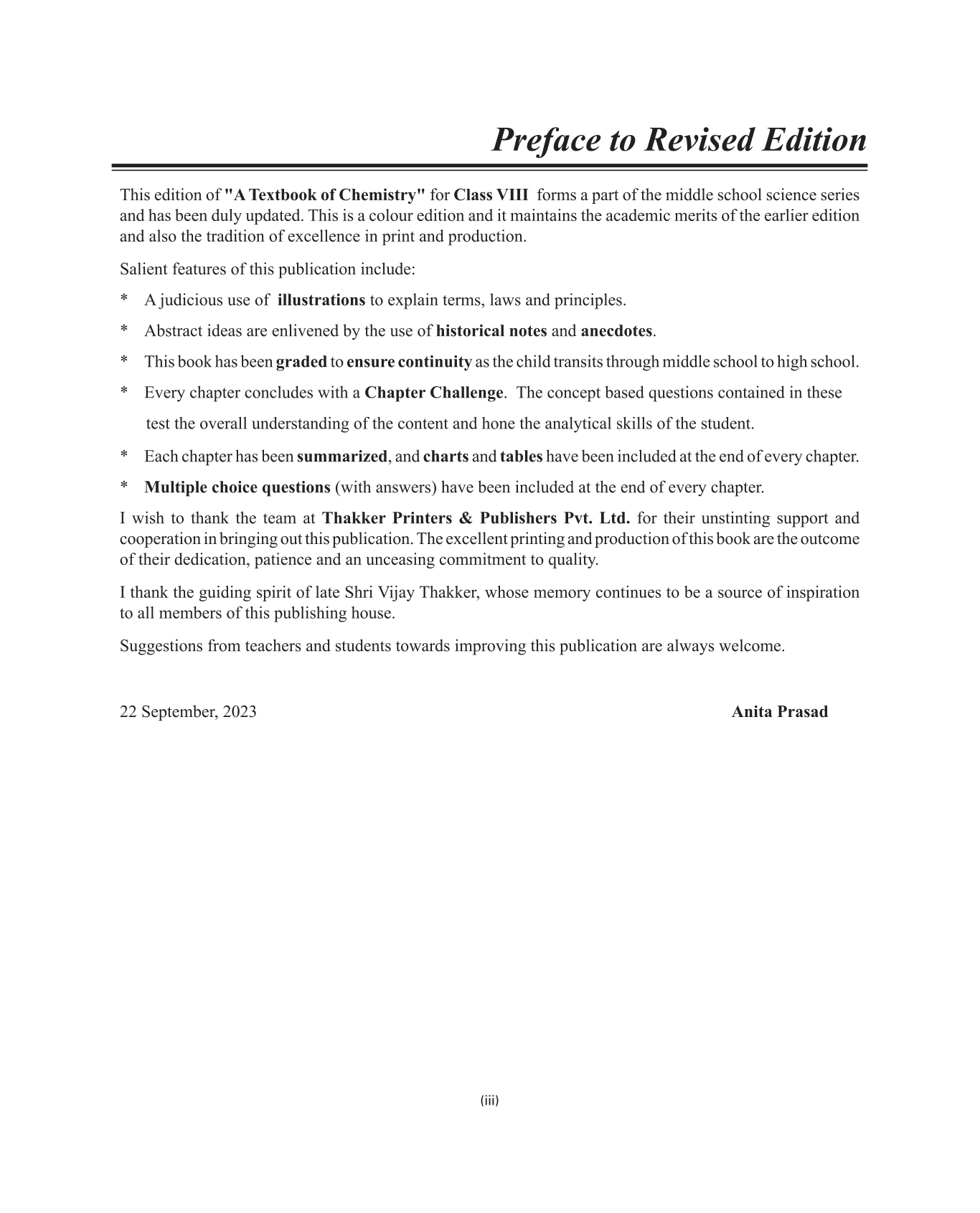 Preface to Revised Edition

This edition of "A Textbook of Chemistry" for Class VIII forms a part of the middle school science series and has been duly updated. This is a colour edition and it maintains the academic merits of the earlier edition and also the tradition of excellence in print and production.

Salient features of this publication include:

* A judicious use of illustrations to explain terms, laws and principles.

* Abstract ideas are enlivened by the use of historical notes and anecdotes.

* This book has been graded to ensure continuity as the child transits through middle school to high school.

* Every chapter concludes with a Chapter Challenge. The concept based questions contained in these test the overall understanding of the content and hone the analytical skills of the student.

* Each chapter has been summarized, and charts and tables have been included at the end of every chapter.

* Multiple choice questions (with answers) have been included at the end of every chapter.

I wish to thank the team at Thakker Printers & Publishers Pvt. Ltd. for their unstinting support and cooperation in bringing out this publication. The excellent printing and production of this book are the outcome of their dedication, patience and an unceasing commitment to quality.

I thank the guiding spirit of late Shri Vijay Thakker, whose memory continues to be a source of inspiration to all members of this publishing house.

Suggestions from teachers and students towards improving this publication are always welcome.

22 September, 2023

Anita Prasad

(iii)